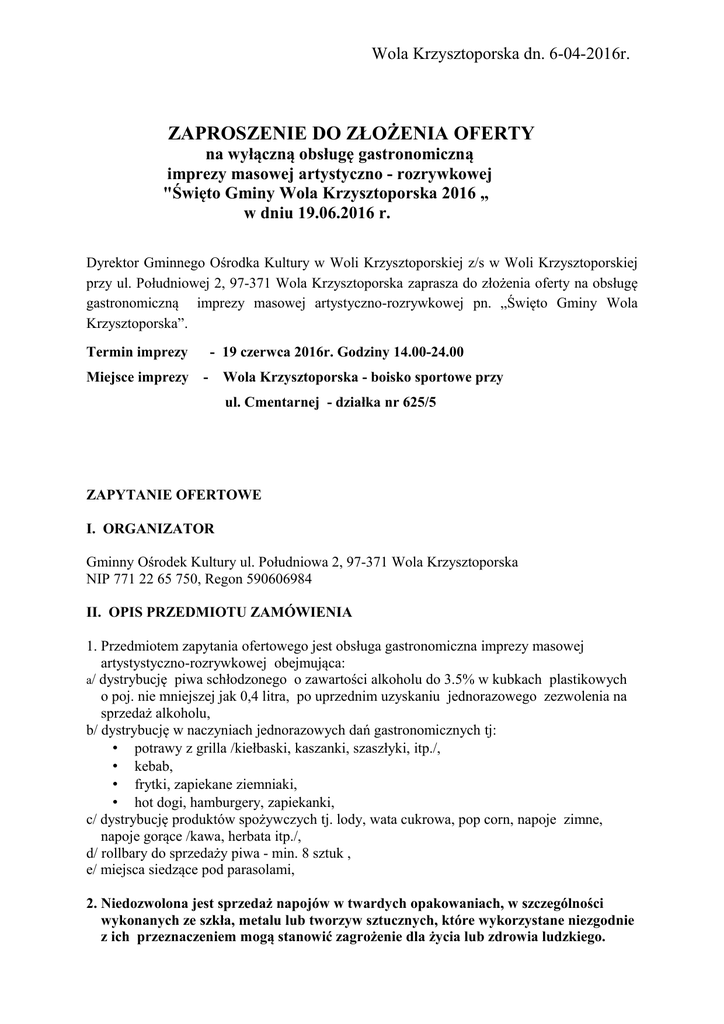 Wola Krzysztoporska dn. 6-04-2016r.

ZAPROSZENIE DO ZŁOŻENIA OFERTY
na wyłączną obsługę gastronomiczną
imprezy masowej artystyczno - rozrywkowej
"Święto Gminy Wola Krzysztoporska 2016 „
w dniu 19.06.2016 r.

Dyrektor Gminnego Ośrodka Kultury w Woli Krzysztoporskiej z/s w Woli Krzysztoporskiej przy ul. Południowej 2, 97-371 Wola Krzysztoporska zaprasza do złożenia oferty na obsługę gastronomiczną imprezy masowej artystyczno-rozrywkowej pn. „Święto Gminy Wola Krzysztoporska”.

Termin imprezy - 19 czerwca 2016r. Godziny 14.00-24.00
Miejsce imprezy - Wola Krzysztoporska - boisko sportowe przy ul. Cmentarnej - działka nr 625/5

ZAPYTANIE OFERTOWE

I. ORGANIZATOR

Gminny Ośrodek Kultury ul. Południowa 2, 97-371 Wola Krzysztoporska
NIP 771 22 65 750, Regon 590606984

II. OPIS PRZEDMIOTU ZAMÓWIENIA

1. Przedmiotem zapytania ofertowego jest obsługa gastronomiczna imprezy masowej artystystyczno-rozrywkowej obejmująca:
a/ dystrybucję piwa schłodzonego o zawartości alkoholu do 3.5% w kubkach plastikowych o poj. nie mniejszej jak 0,4 litra, po uprzednim uzyskaniu jednorazowego zezwolenia na sprzedaż alkoholu,
b/ dystrybucję w naczyniach jednorazowych dań gastronomicznych tj:
• potrawy z grilla /kiełbaski, kaszanki, szaszłyki, itp./,
• kebab,
• frytki, zapiekane ziemniaki,
• hot dogi, hamburgery, zapiekanki,
c/ dystrybucję produktów spożywczych tj. lody, wata cukrowa, pop corn, napoje zimne, napoje gorące /kawa, herbata itp./,
d/ rollbary do sprzedaży piwa - min. 8 sztuk ,
e/ miejsca siedzące pod parasolami,

2. Niedozwolona jest sprzedaż napojów w twardych opakowaniach, w szczególności wykonanych ze szkła, metalu lub tworzyw sztucznych, które wykorzystane niezgodnie z ich przeznaczeniem mogą stanowić zagrożenie dla życia lub zdrowia ludzkiego.